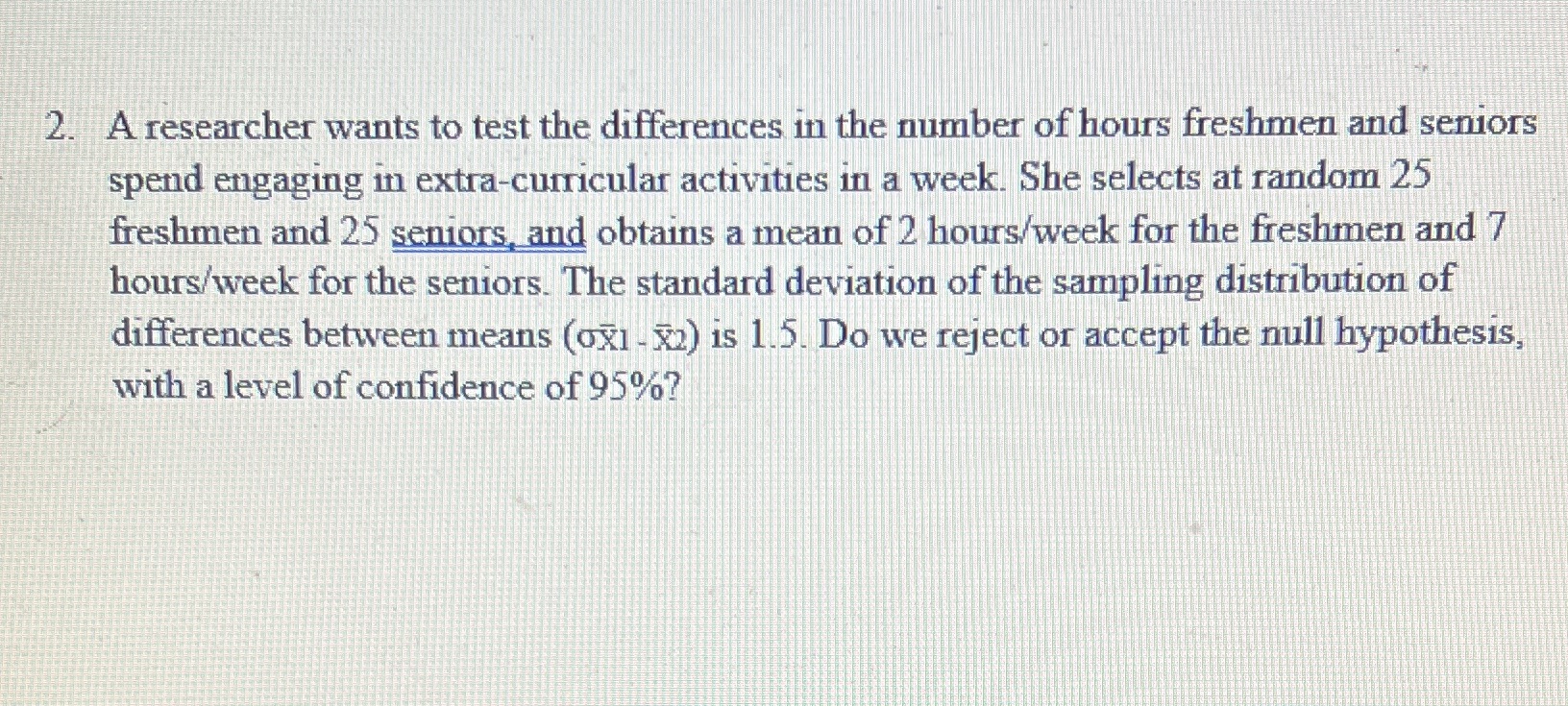 2. A researcher wants to test the differences in the number of hours freshmen and seniors spend engaging in extra-curricular activities in a week. She selects at random 25 freshmen and 25 seniors, and obtains a mean of 2 hours/week for the freshmen and 7 hours/week for the seniors. The standard deviation of the sampling distribution of differences between means ($\sigma_{\bar{X}_1 - \bar{X}_2}$) is 1.5. Do we reject or accept the null hypothesis, with a level of confidence of 95%?